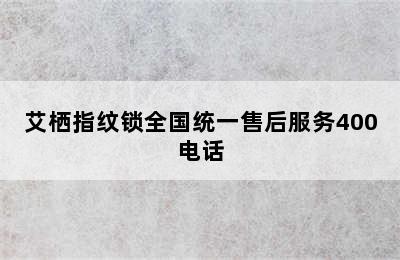 艾栖指纹锁全国统一售后服务400电话